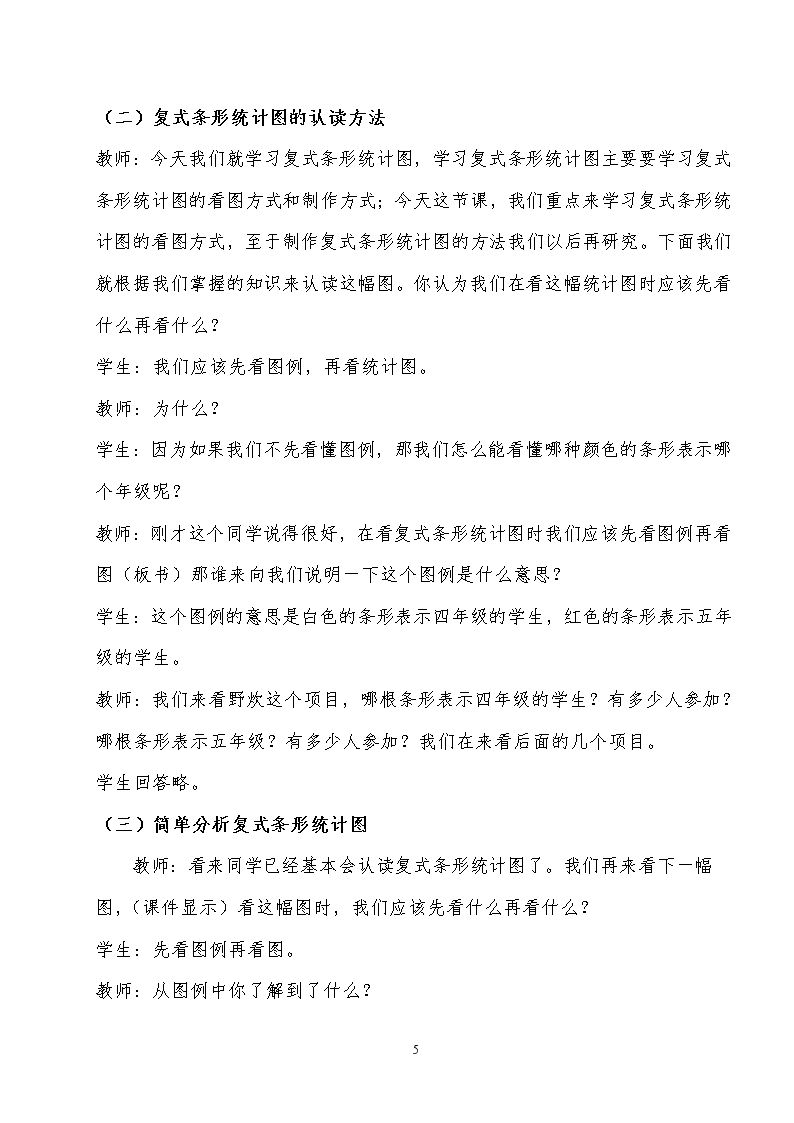 （二）复式条形统计图的认读方法

教师：今天我们就学习复式条形统计图，学习复式条形统计图主要要学习复式条形统计图的看图方式和制作方式；今天这节课，我们重点来学习复式条形统计图的看图方式，至于制作复式条形统计图的方法我们以后再研究。下面我们就根据我们掌握的知识来认读这幅图。你认为我们在看这幅统计图时应该先看什么再看什么？

学生：我们应该先看图例，再看统计图。

教师：为什么？

学生：因为如果我们不先看懂图例，那我们怎么能看懂哪种颜色的条形表示哪个年级呢？

教师：刚才这个同学说得很好，在看复式条形统计图时我们应该先看图例再看图（板书）那谁来向我们说明一下这个图例是什么意思？

学生：这个图例的意思是白色的条形表示四年级的学生，红色的条形表示五年级的学生。

教师：我们来看野炊这个项目，哪根条形表示四年级的学生？有多少人参加？哪根条形表示五年级？有多少人参加？我们在来看后面的几个项目。

学生回答略。

（三）简单分析复式条形统计图

教师：看来同学已经基本会认读复式条形统计图了。我们再来看下一幅图，（课件显示）看这幅图时，我们应该先看什么再看什么？

学生：先看图例再看图。

教师：从图例中你了解到了什么？

5